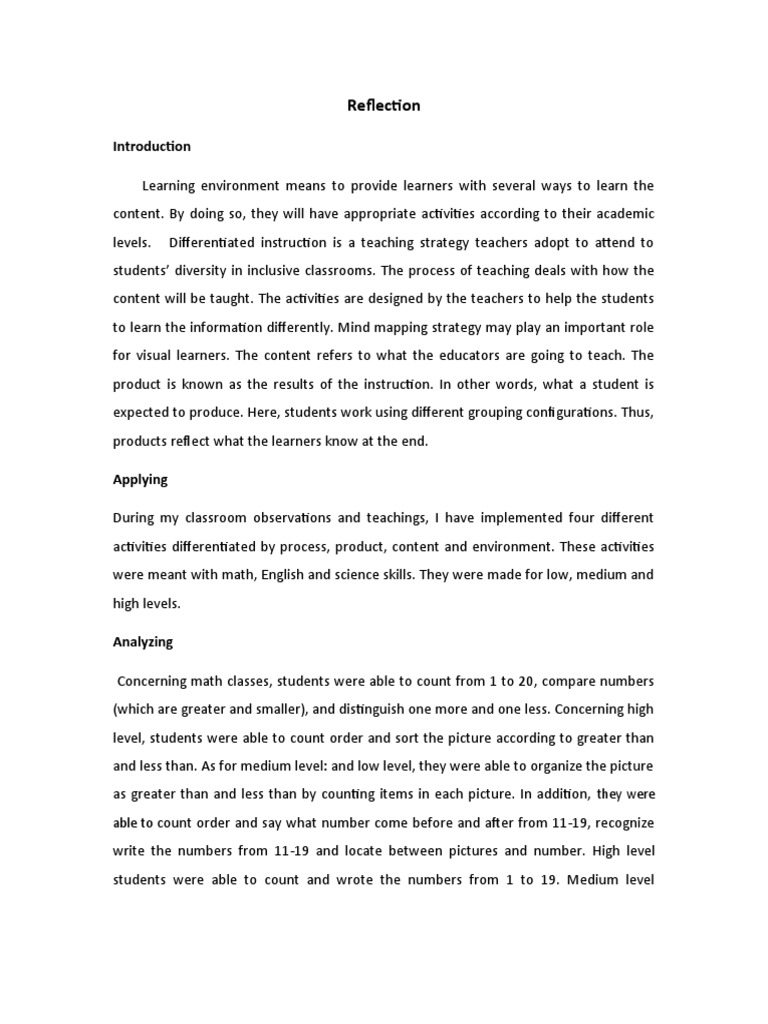 Reflection

Introduction

Learning environment means to provide learners with several ways to learn the content. By doing so, they will have appropriate activities according to their academic levels. Differentiated instruction is a teaching strategy teachers adopt to attend to students' diversity in inclusive classrooms. The process of teaching deals with how the content will be taught. The activities are designed by the teachers to help the students to learn the information differently. Mind mapping strategy may play an important role for visual learners. The content refers to what the educators are going to teach. The product is known as the results of the instruction. In other words, what a student is expected to produce. Here, students work using different grouping configurations. Thus, products reflect what the learners know at the end.

Applying

During my classroom observations and teachings, I have implemented four different activities differentiated by process, product, content and environment. These activities were meant with math, English and science skills. They were made for low, medium and high levels.

Analyzing

Concerning math classes, students were able to count from 1 to 20, compare numbers (which are greater and smaller), and distinguish one more and one less. Concerning high level, students were able to count order and sort the picture according to greater than and less than. As for medium level: and low level, they were able to organize the picture as greater than and less than by counting items in each picture. In addition, they were able to count order and say what number come before and after from 11-19, recognize write the numbers from 11-19 and locate between pictures and number. High level students were able to count and wrote the numbers from 1 to 19. Medium level